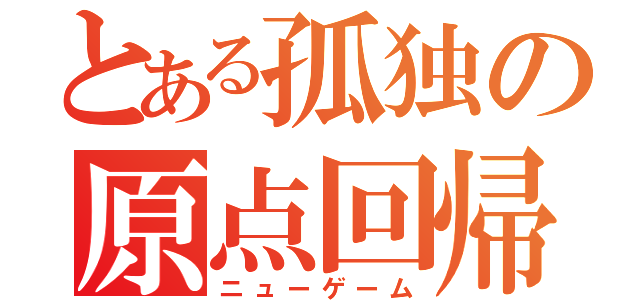 とある孤独の原点回帰
ニューゲーム